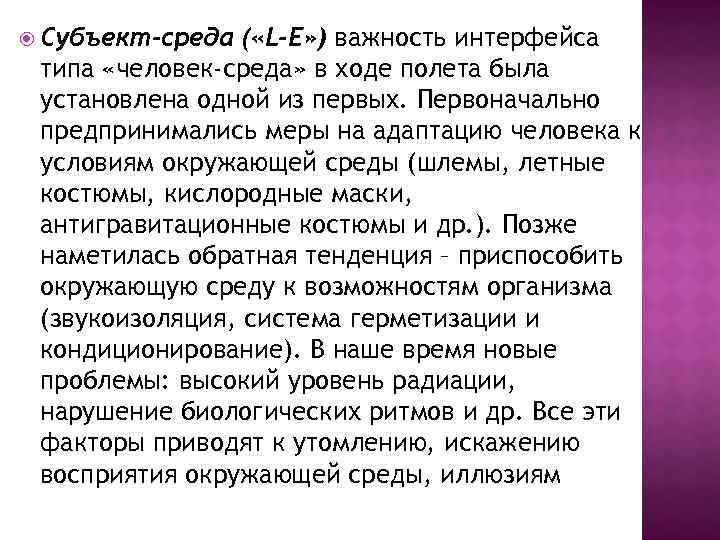 Субъект-среда («L-E») важность интерфейса типа «человек-среда» в ходе полета была установлена одной из первых. Первоначально предпринимались меры на адаптацию человека к условиям окружающей среды (шлемы, летные костюмы, кислородные маски, антигравитационные костюмы и др.). Позже наметилась обратная тенденция – приспособить окружающую среду к возможностям организма (звукоизоляция, система герметизации и кондиционирование). В наше время новые проблемы: высокий уровень радиации, нарушение биологических ритмов и др. Все эти факторы приводят к утомлению, искажению восприятия окружающей среды, иллюзиям